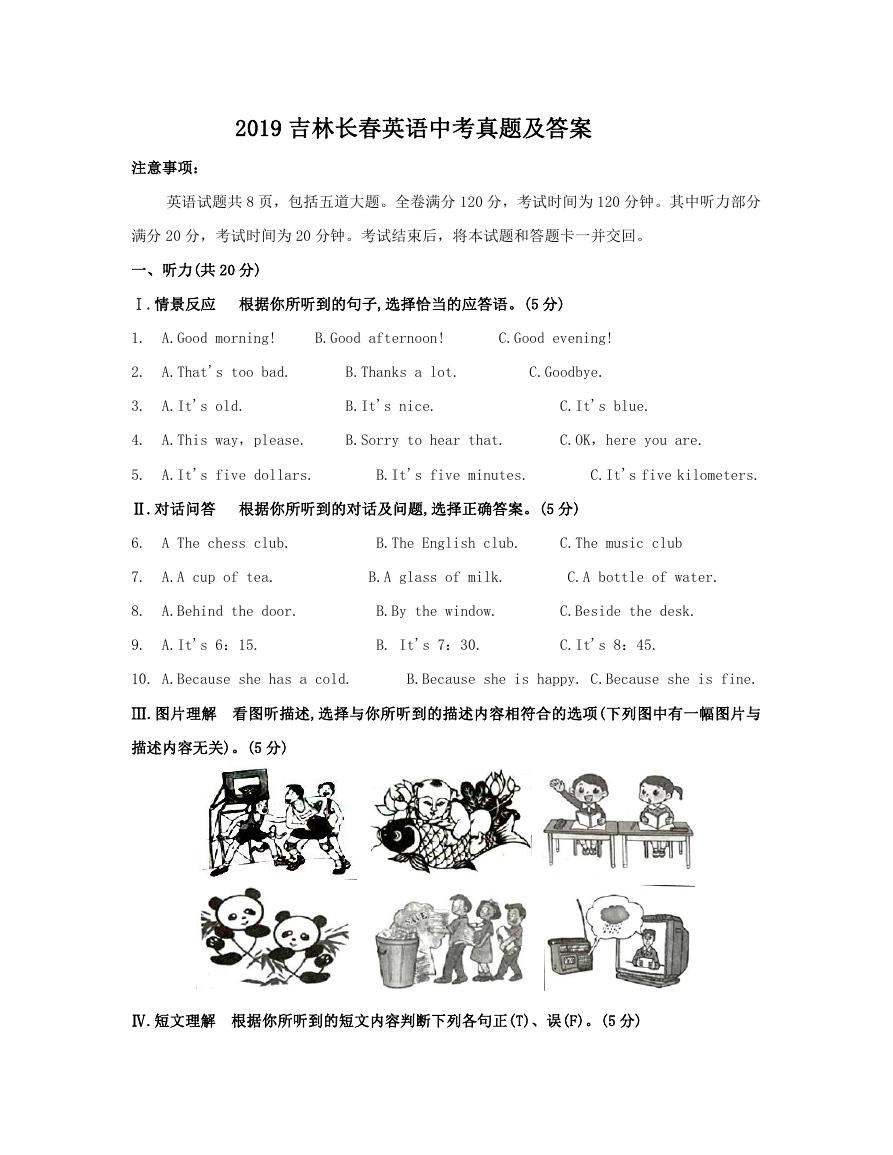 2019 吉林长春英语中考真题及答案

注意事项：

英语试题共 8 页，包括五道大题。全卷满分 120 分，考试时间为 120 分钟。其中听力部分满分 20 分，考试时间为 20 分钟。考试结束后，将本试题和答题卡一并交回。

一、听力(共 20 分)

Ⅰ.情景反应　根据你所听到的句子,选择恰当的应答语。(5 分)

1.　A.Good morning!　B.Good afternoon!　C.Good evening!

2.　A.That's too bad.　B.Thanks a lot.　C.Goodbye.

3.　A.It's old.　B.It's nice.　C.It's blue.

4.　A.This way, please.　B.Sorry to hear that.　C.OK, here you are.

5.　A.It's five dollars.　B.It's five minutes.　C.It's five kilometers.

Ⅱ.对话问答　根据你所听到的对话及问题,选择正确答案。(5 分)

6.　A The chess club.　B.The English club.　C.The music club

7.　A.A cup of tea.　B.A glass of milk.　C.A bottle of water.

8.　A.Behind the door.　B.By the window.　C.Beside the desk.

9.　A.It's 6：15.　B. It's 7：30.　C.It's 8：45.

10.　A.Because she has a cold.　B.Because she is happy.　C.Because she is fine.

Ⅲ.图片理解　看图听描述,选择与你所听到的描述内容相符合的选项(下列图中有一幅图片与描述内容无关)。(5 分)

SAVE

Ⅳ.短文理解　根据你所听到的短文内容判断下列各句正(T)、误(F)。(5 分)